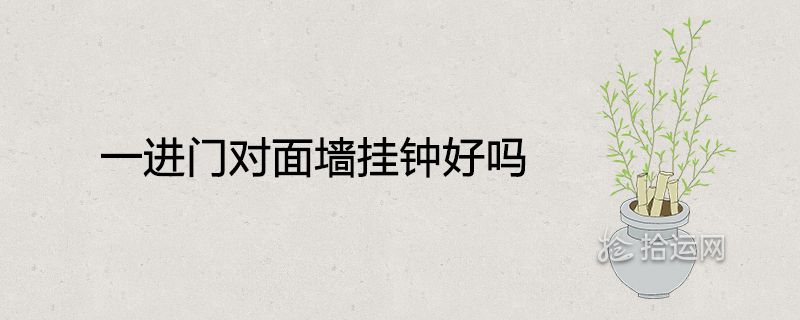 一进门对面墙挂钟好吗

拾运网